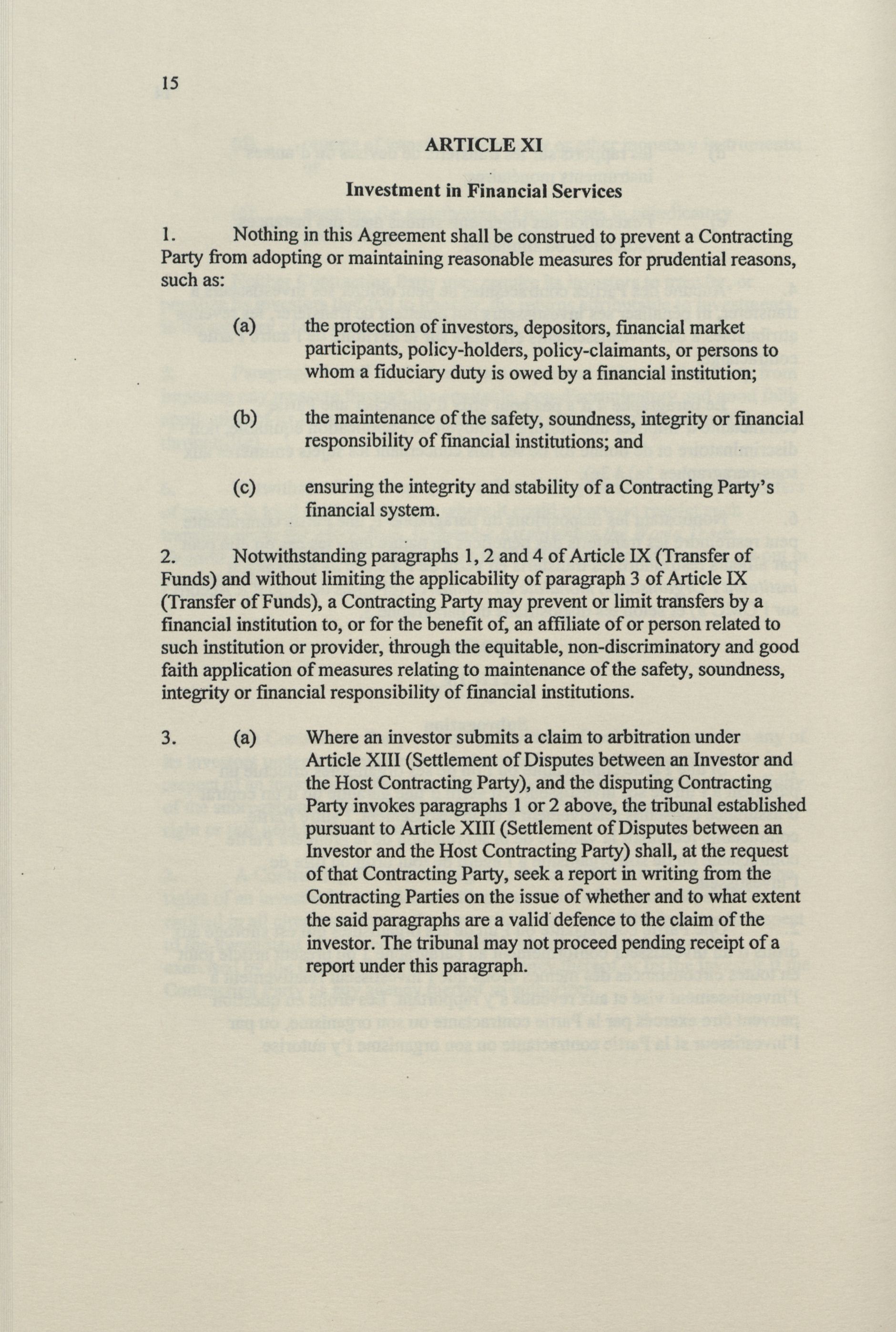 15

ARTICLE XI

Investment in Financial Services

1. Nothing in this Agreement shall be construed to prevent a Contracting Party from adopting or maintaining reasonable measures for prudential reasons, such as:

(a) the protection of investors, depositors, financial market participants, policy-holders, policy-claimants, or persons to whom a fiduciary duty is owed by a financial institution;

(b) the maintenance of the safety, soundness, integrity or financial responsibility of financial institutions; and

(c) ensuring the integrity and stability of a Contracting Party's financial system.

2. Notwithstanding paragraphs 1, 2 and 4 of Article IX (Transfer of Funds) and without limiting the applicability of paragraph 3 of Article IX (Transfer of Funds), a Contracting Party may prevent or limit transfers by a financial institution to, or for the benefit of, an affiliate of or person related to such institution or provider, through the equitable, non-discriminatory and good faith application of measures relating to maintenance of the safety, soundness, integrity or financial responsibility of financial institutions.

3. (a) Where an investor submits a claim to arbitration under Article XIII (Settlement of Disputes between an Investor and the Host Contracting Party), and the disputing Contracting Party invokes paragraphs 1 or 2 above, the tribunal established pursuant to Article XIII (Settlement of Disputes between an Investor and the Host Contracting Party) shall, at the request of that Contracting Party, seek a report in writing from the Contracting Parties on the issue of whether and to what extent the said paragraphs are a valid defence to the claim of the investor. The tribunal may not proceed pending receipt of a report under this paragraph.